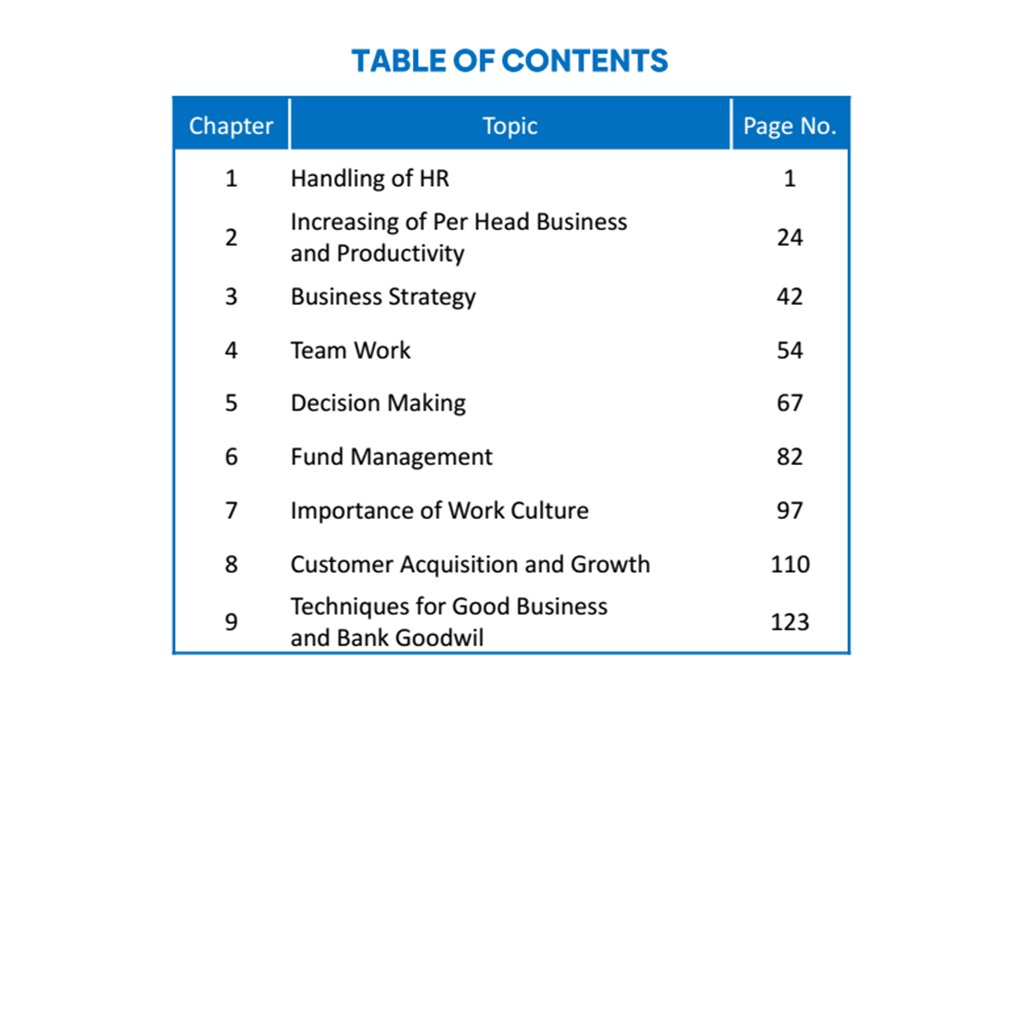 TABLE OF CONTENTS

| Chapter | Topic | Page No. |
|---|---|---|
| 1 | Handling of HR | 1 |
| 2 | Increasing of Per Head Business and Productivity | 24 |
| 3 | Business Strategy | 42 |
| 4 | Team Work | 54 |
| 5 | Decision Making | 67 |
| 6 | Fund Management | 82 |
| 7 | Importance of Work Culture | 97 |
| 8 | Customer Acquisition and Growth | 110 |
| 9 | Techniques for Good Business and Bank Goodwil | 123 |